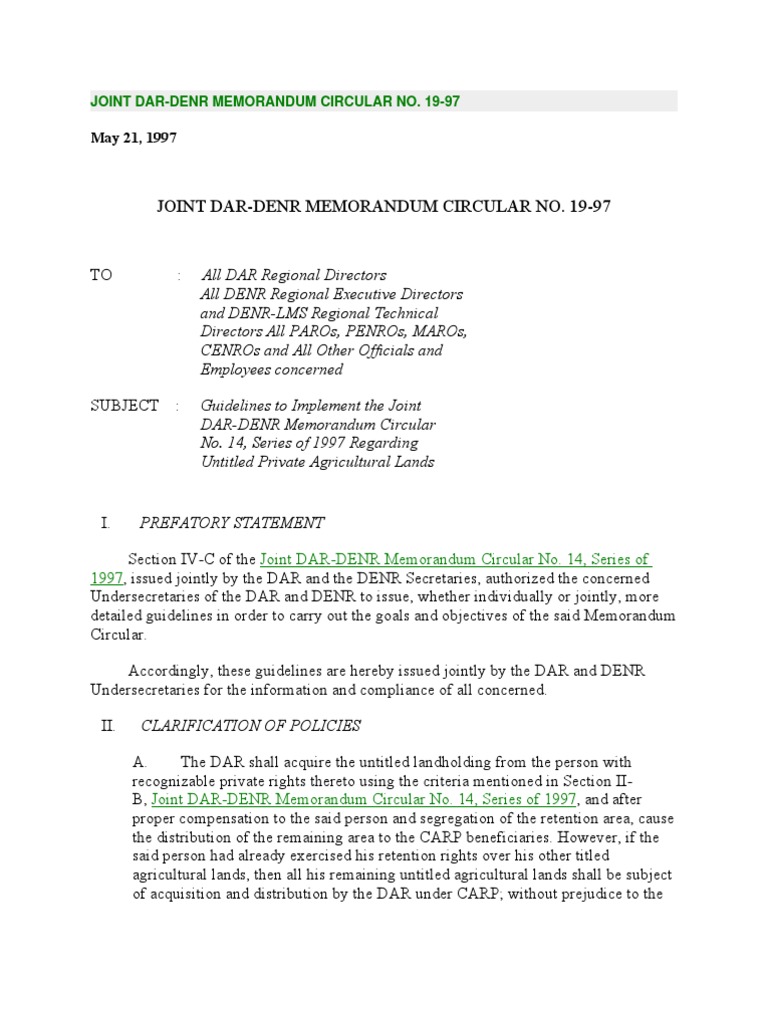 JOINT DAR-DENR MEMORANDUM CIRCULAR NO. 19-97

May 21, 1997

JOINT DAR-DENR MEMORANDUM CIRCULAR NO. 19-97

TO : All DAR Regional Directors All DENR Regional Executive Directors and DENR-LMS Regional Technical Directors All PAROs, PENROs, MAROs, CENROs and All Other Officials and Employees concerned

SUBJECT : Guidelines to Implement the Joint DAR-DENR Memorandum Circular No. 14, Series of 1997 Regarding Untitled Private Agricultural Lands

I. PREFATORY STATEMENT

Section IV-C of the Joint DAR-DENR Memorandum Circular No. 14, Series of 1997, issued jointly by the DAR and the DENR Secretaries, authorized the concerned Undersecretaries of the DAR and DENR to issue, whether individually or jointly, more detailed guidelines in order to carry out the goals and objectives of the said Memorandum Circular.

Accordingly, these guidelines are hereby issued jointly by the DAR and DENR Undersecretaries for the information and compliance of all concerned.

II. CLARIFICATION OF POLICIES

A. The DAR shall acquire the untitled landholding from the person with recognizable private rights thereto using the criteria mentioned in Section II-B, Joint DAR-DENR Memorandum Circular No. 14, Series of 1997, and after proper compensation to the said person and segregation of the retention area, cause the distribution of the remaining area to the CARP beneficiaries. However, if the said person had already exercised his retention rights over his other titled agricultural lands, then all his remaining untitled agricultural lands shall be subject of acquisition and distribution by the DAR under CARP; without prejudice to the